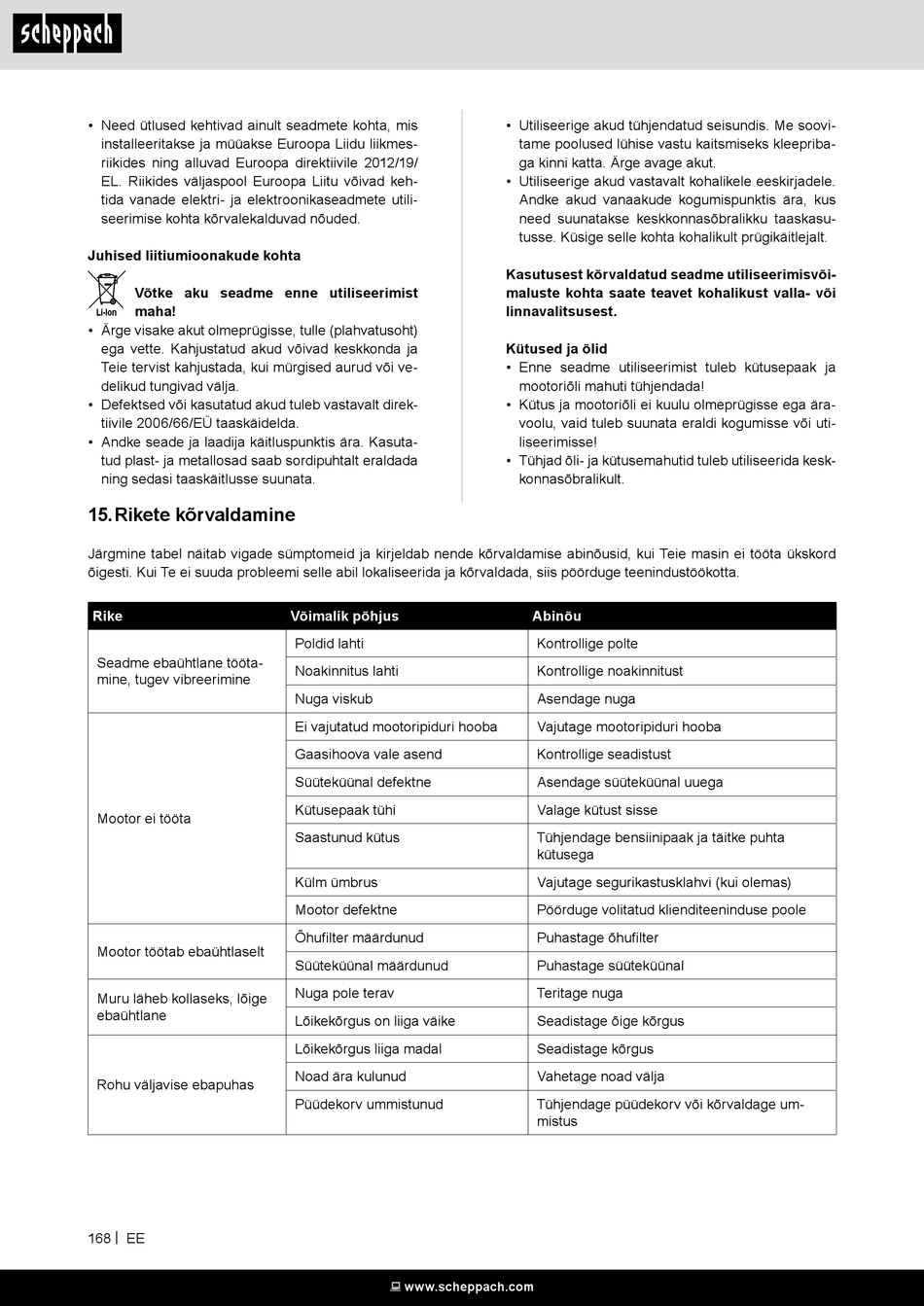 scheppach

• Need ütlused kehtivad ainult seadmete kohta, mis installeeritakse ja müüakse Euroopa Liidu liikmesriikides ning alluvad Euroopa direktiivile 2012/19/EL. Riikides väljaspool Euroopa Liitu võivad kehtida vanade elektri- ja elektroonikaseadmete utiliseerimise kohta kõrvalekalduvad nõuded.

Juhised liitiumioonakude kohta

Li-Ion

Võtke aku seadme enne utiliseerimist maha!

• Ärge visake akut olmeprügisse, tulle (plahvatusoht) ega vette. Kahjustatud akud võivad keskkonda ja Teie tervist kahjustada, kui mürgised aurud või vedelikud tungivad välja.
• Defektsed või kasutatud akud tuleb vastavalt direktiivile 2006/66/EÜ taaskäidelda.
• Andke seade ja laadija käitluspunktis ära. Kasutatud plast- ja metallosad saab sordipuhtalt eraldada ning sedasi taaskäitlusse suunata.

• Utiliseerige akud tühjendatud seisundis. Me soovitame poolused lühise vastu kaitsmiseks kleepribaga kinni katta. Ärge avage akut.
• Utiliseerige akud vastavalt kohalikele eeskirjadele. Andke akud vanaakude kogumispunktis ära, kus need suunatakse keskkonnasõbralikku taaskasutusse. Küsige selle kohta kohalikult prügikäitlejalt.

Kasutusest kõrvaldatud seadme utiliseerimisvõimaluste kohta saate teavet kohalikust valla- või linnavalitsusest.

Kütused ja õlid
• Enne seadme utiliseerimist tuleb kütusepaak ja mootoriõli mahuti tühjendada!
• Kütus ja mootoriõli ei kuulu olmeprügisse ega äravoolu, vaid tuleb suunata eraldi kogumisse või utiliseerimisse!
• Tühjad õli- ja kütusemahutid tuleb utiliseerida keskkonnasõbralikult.

15. Rikete kõrvaldamine

Järgmine tabel näitab vigade sümptomeid ja kirjeldab nende kõrvaldamise abinõusid, kui Teie masin ei tööta ükskord õigesti. Kui Te ei suuda probleemi selle abil lokaliseerida ja kõrvaldada, siis pöörduge teenindustöökotta.

| Rike | Võimalik põhjus | Abinõu |
|---|---|---|
| Seadme ebaühtlane töötamine, tugev vibreerimine | Poldid lahti | Kontrollige polte |
| | Noakinnitus lahti | Kontrollige noakinnitust |
| | Nuga viskub | Asendage nuga |
| Mootor ei tööta | Ei vajutatud mootoripiduri hooba | Vajutage mootoripiduri hooba |
| | Gaasihoova vale asend | Kontrollige seadistust |
| | Süüteküünal defektne | Asendage süüteküünal uuega |
| | Kütusepaak tühi | Valage kütust sisse |
| | Saastunud kütus | Tühjendage bensiinipaak ja täitke puhta kütusega |
| | Külm ümbrus | Vajutage segurikastusklahvi (kui olemas) |
| | Mootor defektne | Pöörduge volitatud klienditeeninduse poole |
| Mootor töötab ebaühtlaselt | Õhufilter määrdunud | Puhastage õhufilter |
| | Süüteküünal määrdunud | Puhastage süüteküünal |
| Muru läheb kollaseks, lõige ebaühtlane | Nuga pole terav | Teritage nuga |
| | Lõikekõrgus on liiga väike | Seadistage õige kõrgus |
| Rohu väljavise ebapuhas | Lõikekõrgus liiga madal | Seadistage kõrgus |
| | Noad ära kulunud | Vahetage noad välja |
| | Püüdekorv ummistunud | Tühjendage püüdekorv või kõrvaldage ummistus |

168 | EE

www.scheppach.com